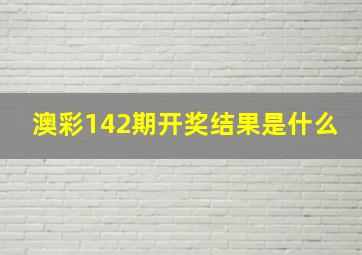 澳彩142期开奖结果是什么